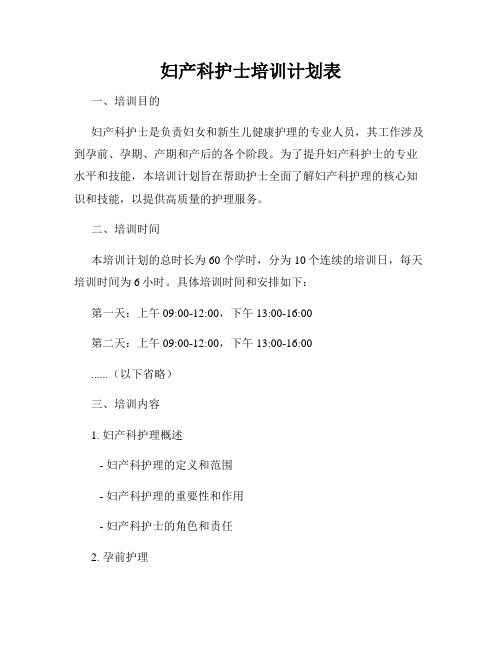 妇产科护士培训计划表

一、培训目的

妇产科护士是负责妇女和新生儿健康护理的专业人员，其工作涉及到孕前、孕期、产期和产后的各个阶段。为了提升妇产科护士的专业水平和技能，本培训计划旨在帮助护士全面了解妇产科护理的核心知识和技能，以提供高质量的护理服务。

二、培训时间

本培训计划的总时长为60个学时，分为10个连续的培训日，每天培训时间为6小时。具体培训时间和安排如下：

第一天：上午 09:00-12:00，下午 13:00-16:00

第二天：上午 09:00-12:00，下午 13:00-16:00

......（以下省略）

三、培训内容

1. 妇产科护理概述

- 妇产科护理的定义和范围

- 妇产科护理的重要性和作用

- 妇产科护士的角色和责任

2. 孕前护理